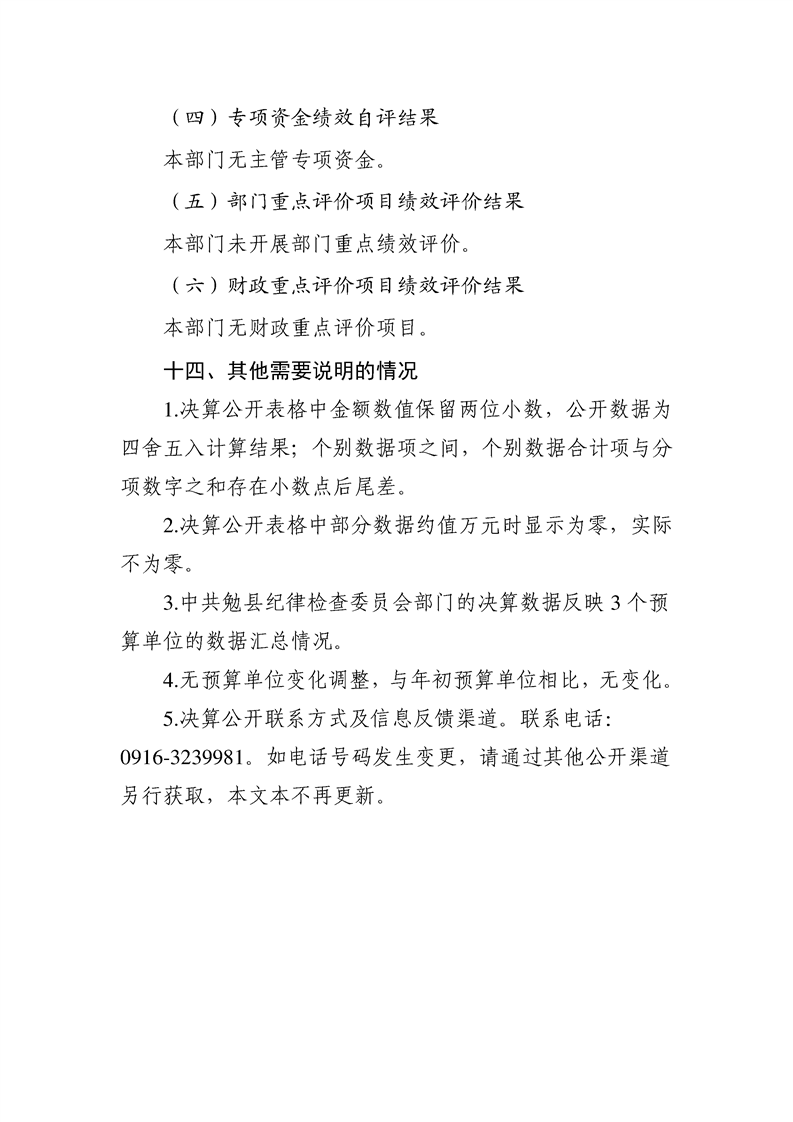 （四）专项资金绩效自评结果

本部门无主管专项资金。

（五）部门重点评价项目绩效评价结果

本部门未开展部门重点绩效评价。

（六）财政重点评价项目绩效评价结果

本部门无财政重点评价项目。

十四、其他需要说明的情况

1.决算公开表格中金额数值保留两位小数，公开数据为四舍五入计算结果；个别数据项之间，个别数据合计项与分项数字之和存在小数点后尾差。

2.决算公开表格中部分数据约值万元时显示为零，实际不为零。

3.中共勉县纪律检查委员会部门的决算数据反映 3 个预算单位的数据汇总情况。

4.无预算单位变化调整，与年初预算单位相比，无变化。

5.决算公开联系方式及信息反馈渠道。联系电话：0916-3239981。如电话号码发生变更，请通过其他公开渠道另行获取，本文本不再更新。